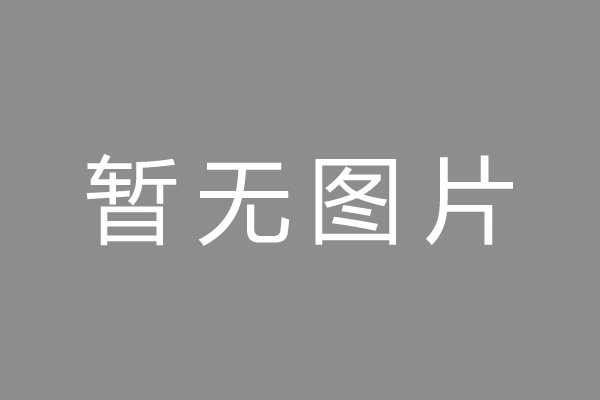 暂无图片